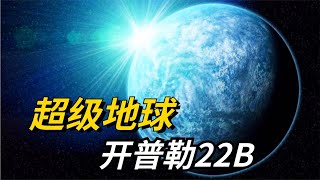 超级地球
开普勒22B